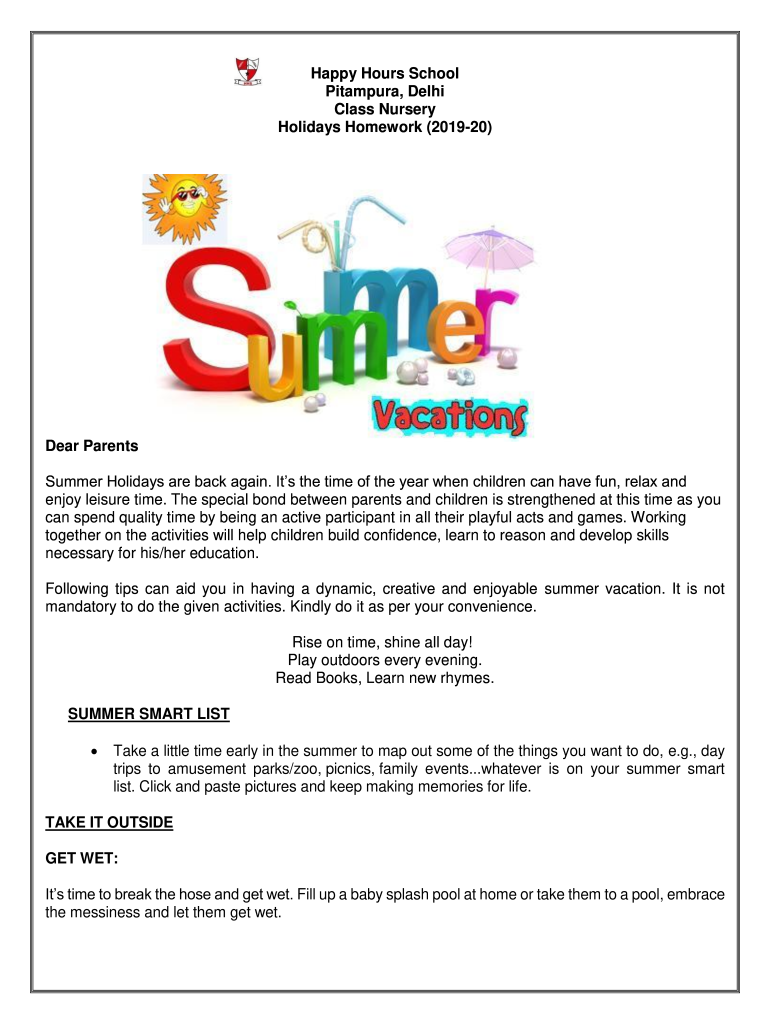 Happy Hours School
Pitampura, Delhi
Class Nursery
Holidays Homework (2019-20)

Summer

Vacations

Dear Parents

Summer Holidays are back again. It's the time of the year when children can have fun, relax and enjoy leisure time. The special bond between parents and children is strengthened at this time as you can spend quality time by being an active participant in all their playful acts and games. Working together on the activities will help children build confidence, learn to reason and develop skills necessary for his/her education.

Following tips can aid you in having a dynamic, creative and enjoyable summer vacation. It is not mandatory to do the given activities. Kindly do it as per your convenience.

Rise on time, shine all day!
Play outdoors every evening.
Read Books, Learn new rhymes.

SUMMER SMART LIST

• Take a little time early in the summer to map out some of the things you want to do, e.g., day trips to amusement parks/zoo, picnics, family events...whatever is on your summer smart list. Click and paste pictures and keep making memories for life.

TAKE IT OUTSIDE

GET WET:

It's time to break the hose and get wet. Fill up a baby splash pool at home or take them to a pool, embrace the messiness and let them get wet.